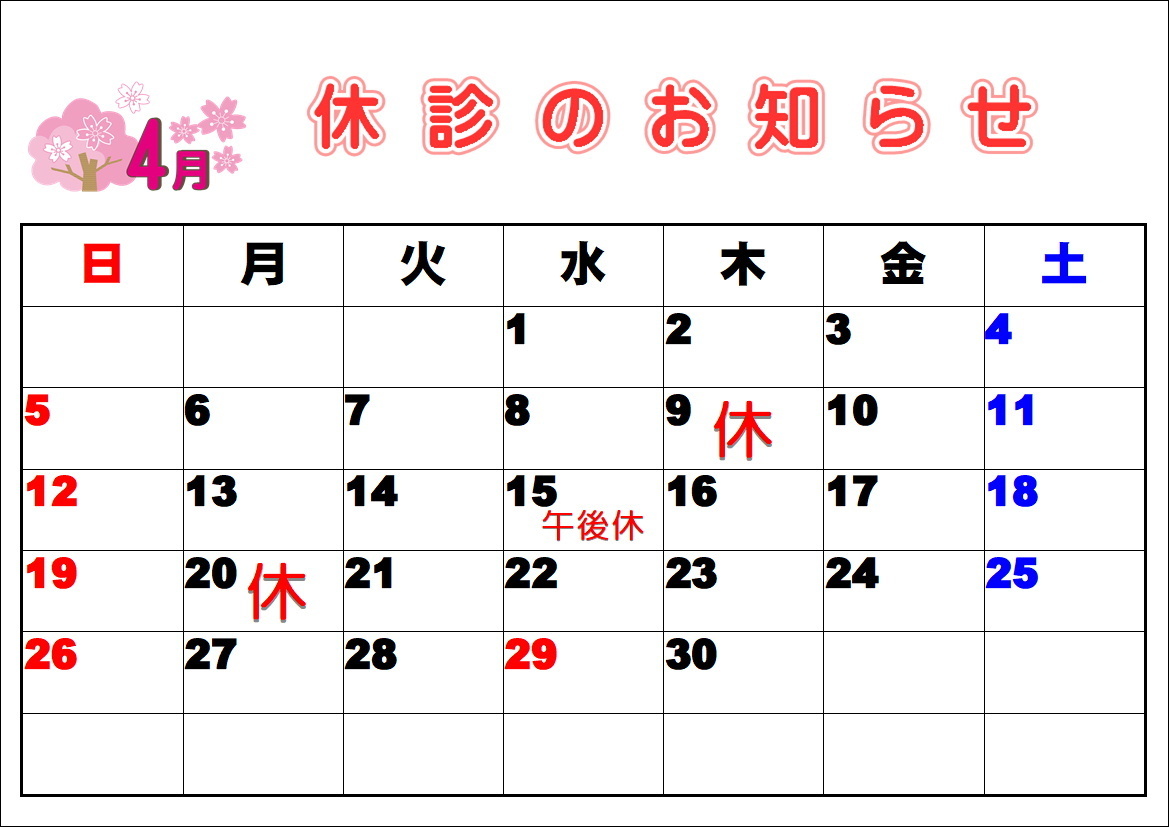 4月

休診のお知らせ

| 日 | 月 | 火 | 水 | 木 | 金 | 土 |
|---|---|---|---|---|---|---|
|  |  |  | 1 | 2 | 3 | 4 |
| 5 | 6 | 7 | 8 | 9 休 | 10 | 11 |
| 12 | 13 | 14 | 15 午後休 | 16 | 17 | 18 |
| 19 | 20 休 | 21 | 22 | 23 | 24 | 25 |
| 26 | 27 | 28 | 29 | 30 |  |  |
|  |  |  |  |  |  |  |